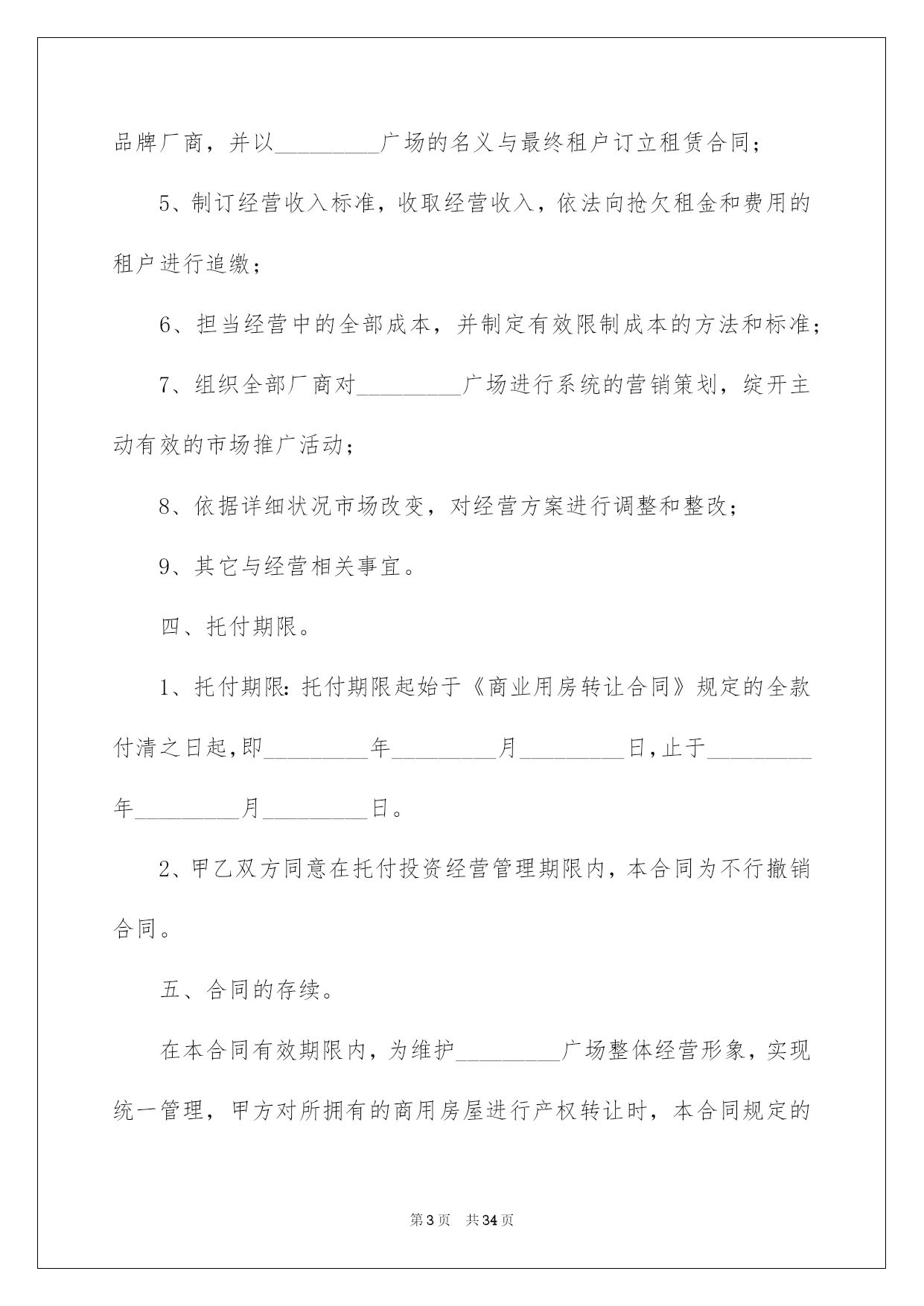 品牌厂商，并以_________广场的名义与最终租户订立租赁合同；

5、制订经营收入标准，收取经营收入，依法向抢欠租金和费用的租户进行追缴；

6、担当经营中的全部成本，并制定有效限制成本的方法和标准；

7、组织全部厂商对_________广场进行系统的营销策划，绽开主动有效的市场推广活动；

8、依据详细状况市场改变，对经营方案进行调整和整改；

9、其它与经营相关事宜。

四、托付期限。

1、托付期限:托付期限起始于《商业用房转让合同》规定的全款付清之日起,即_________年_________月_________日,止于_________年_________月_________日。

2、甲乙双方同意在托付投资经营管理期限内，本合同为不行撤销合同。

五、合同的存续。

在本合同有效期限内，为维护_________广场整体经营形象，实现统一管理，甲方对所拥有的商用房屋进行产权转让时，本合同规定的

第3页 共34页